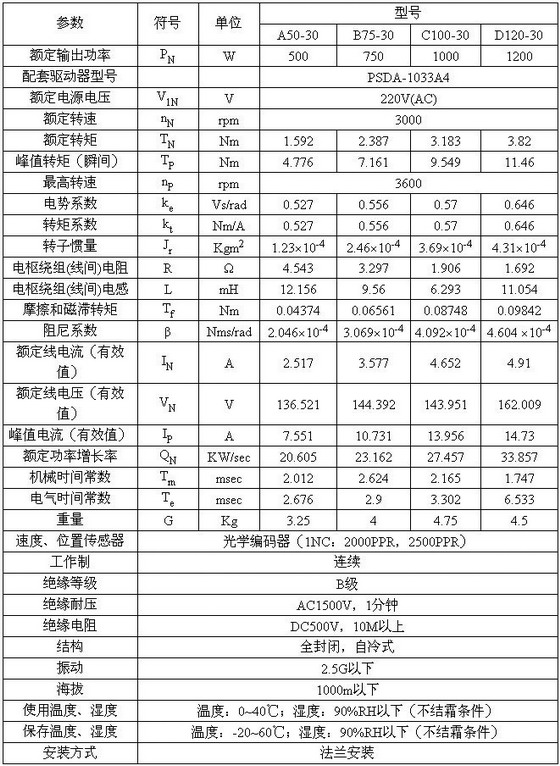 | 参数 | 符号 | 单位 | 型号 | | | |
|---|---|---|---|---|---|---|
| | | | A50-30 | B75-30 | C100-30 | D120-30 |
| 额定输出功率 | $P_N$ | W | 500 | 750 | 1000 | 1200 |
| 配套驱动器型号 | | | PSDA-1033A4 | | | |
| 额定电源电压 | $V_{1N}$ | V | 220V(AC) | | | |
| 额定转速 | $n_N$ | rpm | 3000 | | | |
| 额定转矩 | $T_N$ | Nm | 1.592 | 2.387 | 3.183 | 3.82 |
| 峰值转矩（瞬间） | $T_P$ | Nm | 4.776 | 7.161 | 9.549 | 11.46 |
| 最高转速 | $n_P$ | rpm | 3600 | | | |
| 电势系数 | $k_e$ | Vs/rad | 0.527 | 0.556 | 0.57 | 0.646 |
| 转矩系数 | $k_t$ | Nm/A | 0.527 | 0.556 | 0.57 | 0.646 |
| 转子惯量 | $J_r$ | $Kgm^2$ | $1.23\times10^{-4}$ | $2.46\times10^{-4}$ | $3.69\times10^{-4}$ | $4.31\times10^{-4}$ |
| 电枢绕组(线间)电阻 | R | Ω | 4.543 | 3.297 | 1.906 | 1.692 |
| 电枢绕组(线间)电感 | L | mH | 12.156 | 9.56 | 6.293 | 11.054 |
| 摩擦和磁滞转矩 | $T_f$ | Nm | 0.04374 | 0.06561 | 0.08748 | 0.09842 |
| 阻尼系数 | β | Nms/rad | $2.046\times10^{-4}$ | $3.069\times10^{-4}$ | $4.092\times10^{-4}$ | $4.604\times10^{-4}$ |
| 额定线电流（有效值） | $I_N$ | A | 2.517 | 3.577 | 4.652 | 4.91 |
| 额定线电压（有效值） | $V_N$ | V | 136.521 | 144.392 | 143.951 | 162.009 |
| 峰值电流（有效值） | $I_P$ | A | 7.551 | 10.731 | 13.956 | 14.73 |
| 额定功率增长率 | $Q_N$ | KW/sec | 20.605 | 23.162 | 27.457 | 33.857 |
| 机械时间常数 | $T_m$ | msec | 2.012 | 2.624 | 2.165 | 1.747 |
| 电气时间常数 | $T_e$ | msec | 2.676 | 2.9 | 3.302 | 6.533 |
| 重量 | G | Kg | 3.25 | 4 | 4.75 | 4.5 |
| 速度、位置传感器 | 光学编码器（1NC：2000PPR，2500PPR） | | | | | |
| 工作制 | 连续 | | | | | |
| 绝缘等级 | B级 | | | | | |
| 绝缘耐压 | AC1500V，1分钟 | | | | | |
| 绝缘电阻 | DC500V，10M以上 | | | | | |
| 结构 | 全封闭，自冷式 | | | | | |
| 振动 | 2.5G以下 | | | | | |
| 海拔 | 1000m以下 | | | | | |
| 使用温度、湿度 | 温度：0~40℃；湿度：90%RH以下（不结霜条件） | | | | | |
| 保存温度、湿度 | 温度：-20~60℃；湿度：90%RH以下（不结霜条件） | | | | | |
| 安装方式 | 法兰安装 | | | | | |